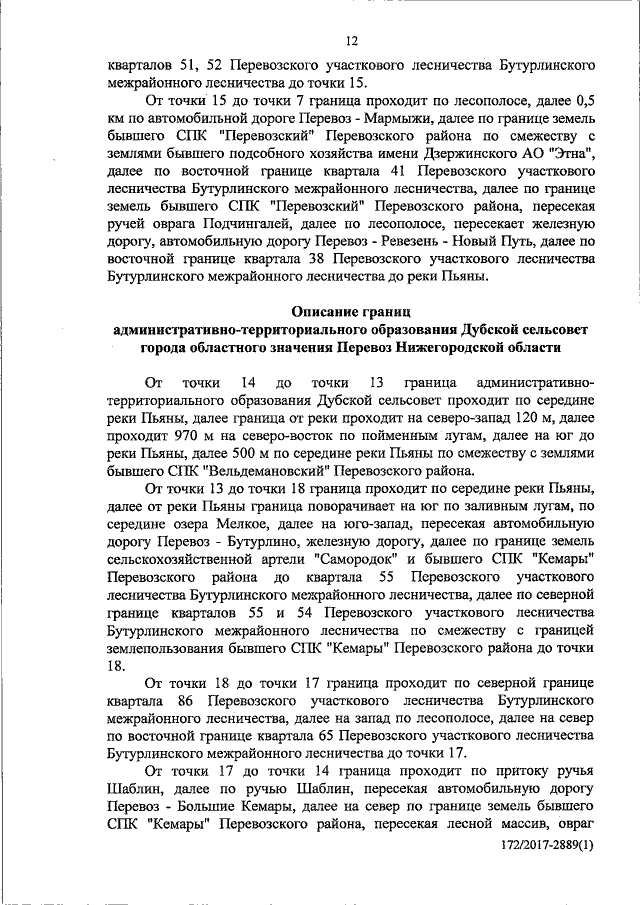 12

кварталов 51, 52 Перевозского участкового лесничества Бутурлинского межрайонного лесничества до точки 15.

От точки 15 до точки 7 граница проходит по лесополосе, далее 0,5 км по автомобильной дороге Перевоз - Мармыжи, далее по границе земель бывшего СПК "Перевозский" Перевозского района по смежеству с землями бывшего подсобного хозяйства имени Дзержинского АО "Этна", далее по восточной границе квартала 41 Перевозского участкового лесничества Бутурлинского межрайонного лесничества, далее по границе земель бывшего СПК "Перевозский" Перевозского района, пересекая ручей оврага Подчингалей, далее по лесополосе, пересекает железную дорогу, автомобильную дорогу Перевоз - Ревезень - Новый Путь, далее по восточной границе квартала 38 Перевозского участкового лесничества Бутурлинского межрайонного лесничества до реки Пьяны.

Описание границ
административно-территориального образования Дубской сельсовет города областного значения Перевоз Нижегородской области

От точки 14 до точки 13 граница административно-территориального образования Дубской сельсовет проходит по середине реки Пьяны, далее граница от реки проходит на северо-запад 120 м, далее проходит 970 м на северо-восток по пойменным лугам, далее на юг до реки Пьяны, далее 500 м по середине реки Пьяны по смежеству с землями бывшего СПК "Вельдемановский" Перевозского района.

От точки 13 до точки 18 граница проходит по середине реки Пьяны, далее от реки Пьяны граница поворачивает на юг по заливным лугам, по середине озера Мелкое, далее на юго-запад, пересекая автомобильную дорогу Перевоз - Бутурлино, железную дорогу, далее по границе земель сельскохозяйственной артели "Самородок" и бывшего СПК "Кемары" Перевозского района до квартала 55 Перевозского участкового лесничества Бутурлинского межрайонного лесничества, далее по северной границе кварталов 55 и 54 Перевозского участкового лесничества Бутурлинского межрайонного лесничества по смежеству с границей землепользования бывшего СПК "Кемары" Перевозского района до точки 18.

От точки 18 до точки 17 граница проходит по северной границе квартала 86 Перевозского участкового лесничества Бутурлинского межрайонного лесничества, далее на запад по лесополосе, далее на север по восточной границе квартала 65 Перевозского участкового лесничества Бутурлинского межрайонного лесничества до точки 17.

От точки 17 до точки 14 граница проходит по притоку ручья Шаблин, далее по ручью Шаблин, пересекая автомобильную дорогу Перевоз - Большие Кемары, далее на север по границе земель бывшего СПК "Кемары" Перевозского района, пересекая лесной массив, овраг

172/2017-2889(1)